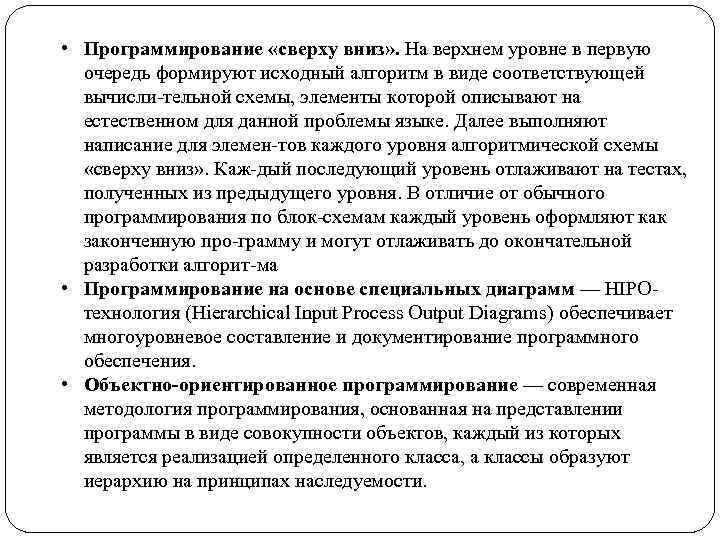 • Программирование «сверху вниз». На верхнем уровне в первую очередь формируют исходный алгоритм в виде соответствующей вычисли-тельной схемы, элементы которой описывают на естественном для данной проблемы языке. Далее выполняют написание для элемен-тов каждого уровня алгоритмической схемы «сверху вниз». Каж-дый последующий уровень отлаживают на тестах, полученных из предыдущего уровня. В отличие от обычного программирования по блок-схемам каждый уровень оформляют как законченную про-грамму и могут отлаживать до окончательной разработки алгорит-ма

• Программирование на основе специальных диаграмм — HIPO-технология (Hierarchical Input Process Output Diagrams) обеспечивает многоуровневое составление и документирование программного обеспечения.

• Объектно-ориентированное программирование — современная методология программирования, основанная на представлении программы в виде совокупности объектов, каждый из которых является реализацией определенного класса, а классы образуют иерархию на принципах наследуемости.